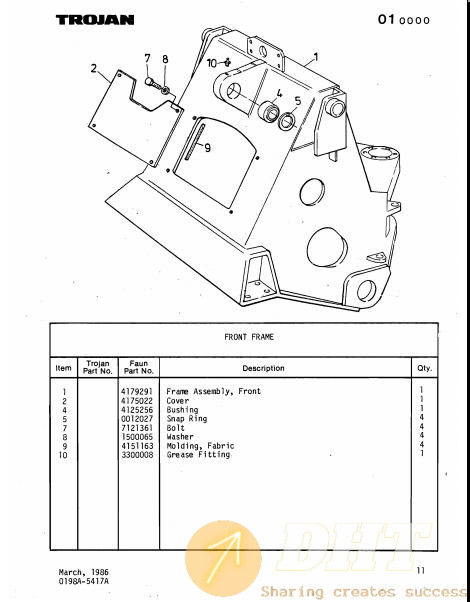 TROJAN

01 0000

2
7
8
10
1
4
5
9

FRONT FRAME

| Item | Trojan Part No. | Faun Part No. | Description | Qty. |
|---|---|---|---|---|
| 1 | | 4179291 | Frame Assembly, Front | 1 |
| 2 | | 4175022 | Cover | 1 |
| 4 | | 4125256 | Bushing | 1 |
| 5 | | 0012027 | Snap Ring | 4 |
| 7 | | 7121361 | Bolt | 4 |
| 8 | | 1500065 | Washer | 4 |
| 9 | | 4151163 | Molding, Fabric | 4 |
| 10 | | 3300008 | Grease Fitting | 1 |

March, 1986
0198A-5417A

11

DHT
Sharing creates success